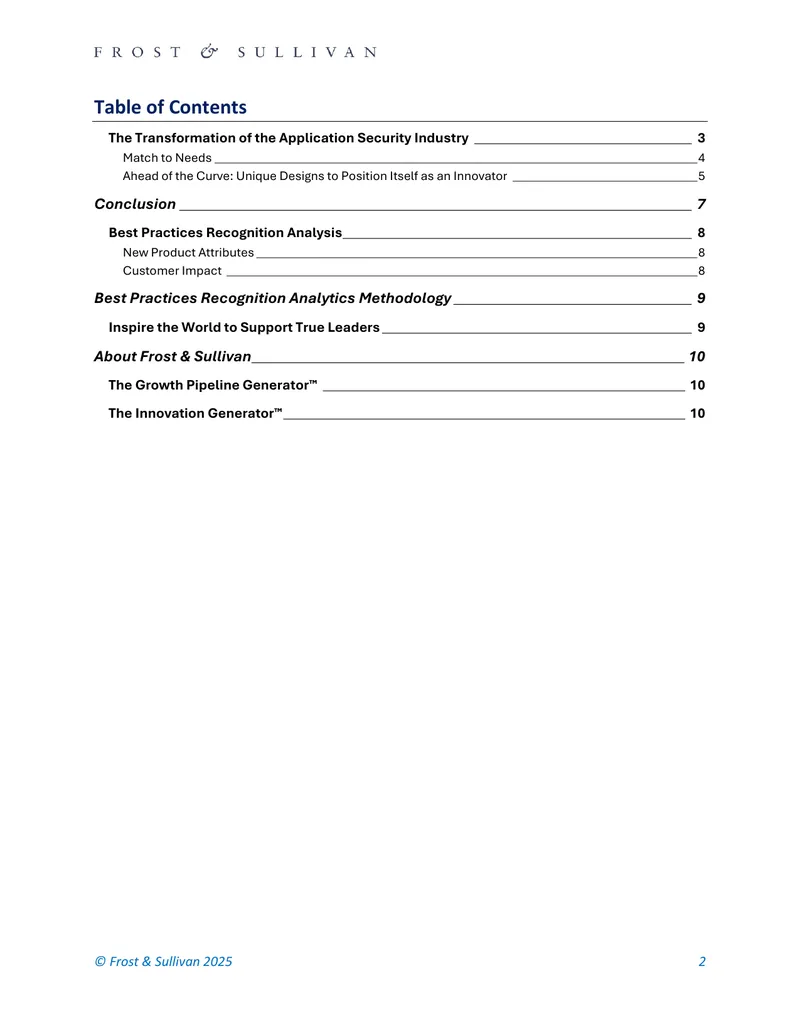 FROST & SULLIVAN

Table of Contents

The Transformation of the Application Security Industry 3

Match to Needs 4

Ahead of the Curve: Unique Designs to Position Itself as an Innovator 5

Conclusion 7

Best Practices Recognition Analysis 8

New Product Attributes 8

Customer Impact 8

Best Practices Recognition Analytics Methodology 9

Inspire the World to Support True Leaders 9

About Frost & Sullivan 10

The Growth Pipeline Generator™ 10

The Innovation Generator™ 10

© Frost & Sullivan 2025 2